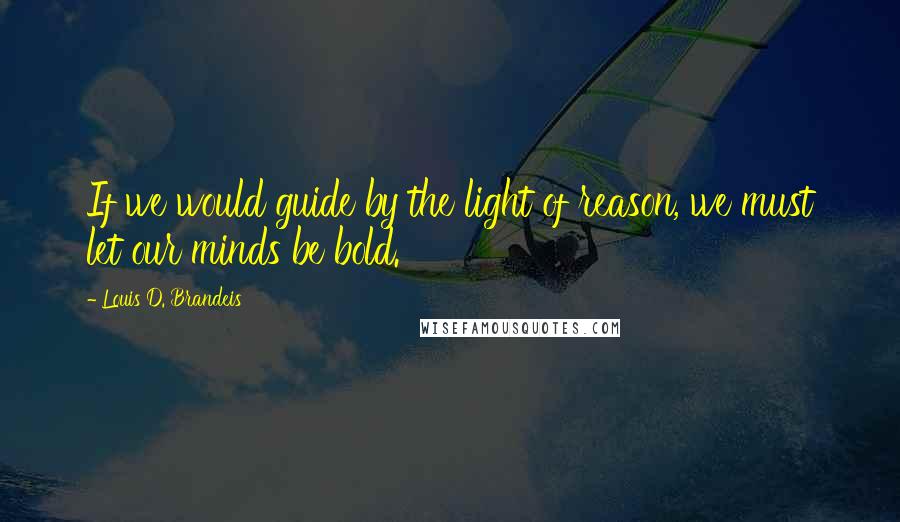 If we would guide by the light of reason, we must let our minds be bold.

- Louis D. Brandeis

WISEFAMOUSQUOTES.COM